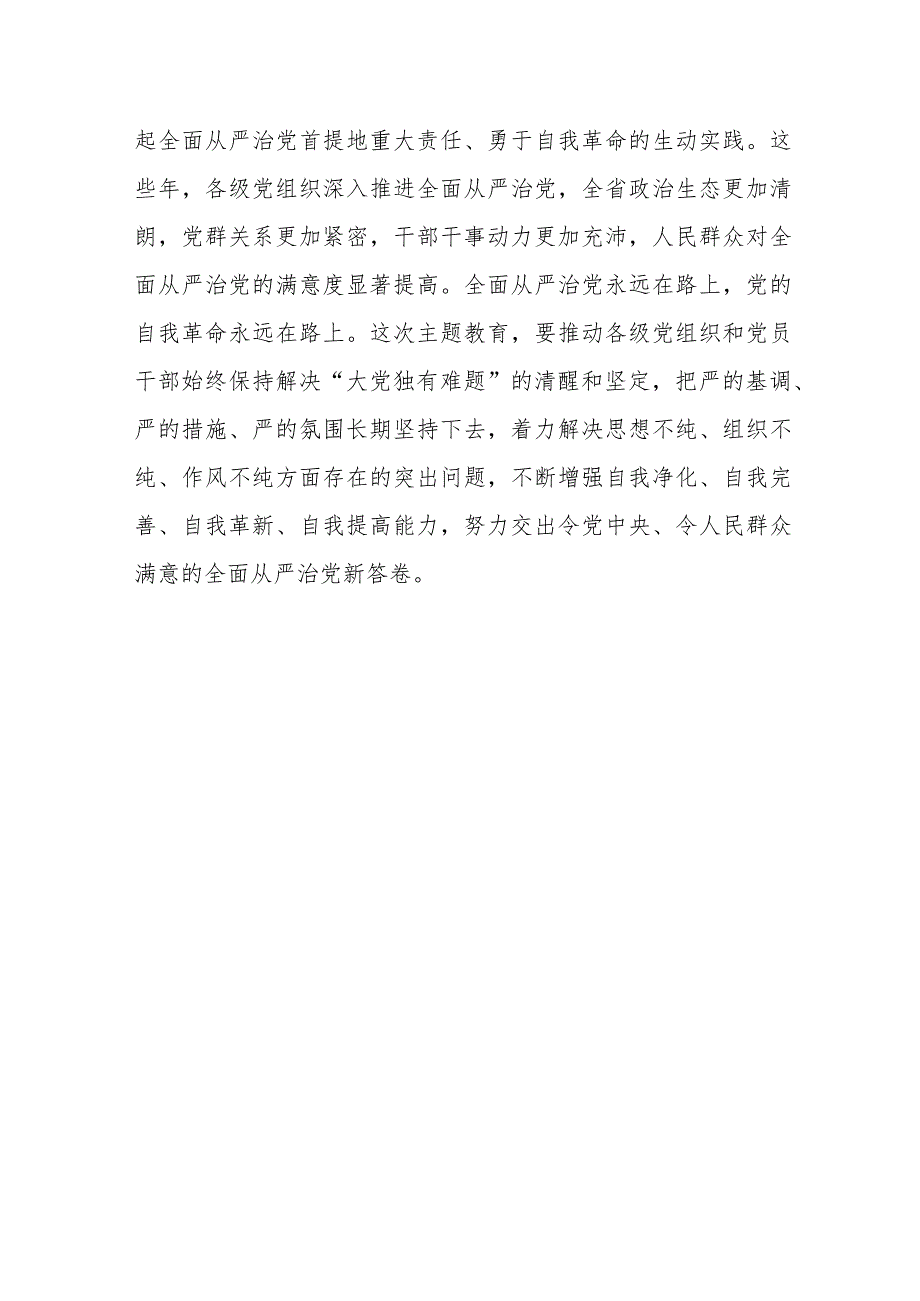 起全面从严治党首提地重大责任、勇于自我革命的生动实践。这些年，各级党组织深入推进全面从严治党，全省政治生态更加清朗，党群关系更加紧密，干部干事动力更加充沛，人民群众对全面从严治党的满意度显著提高。全面从严治党永远在路上，党的自我革命永远在路上。这次主题教育，要推动各级党组织和党员干部始终保持解决“大党独有难题”的清醒和坚定，把严的基调、严的措施、严的氛围长期坚持下去，着力解决思想不纯、组织不纯、作风不纯方面存在的突出问题，不断增强自我净化、自我完善、自我革新、自我提高能力，努力交出令党中央、令人民群众满意的全面从严治党新答卷。